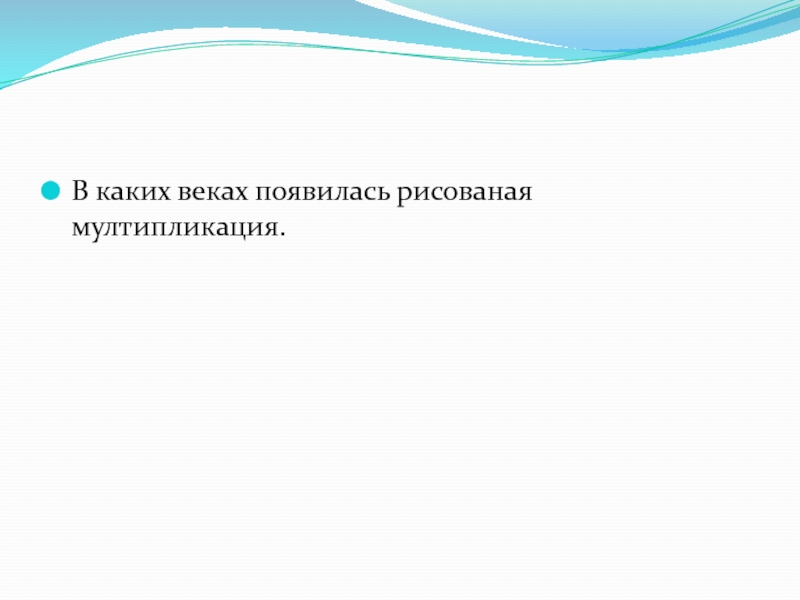 • В каких веках появилась рисованая мултипликация.